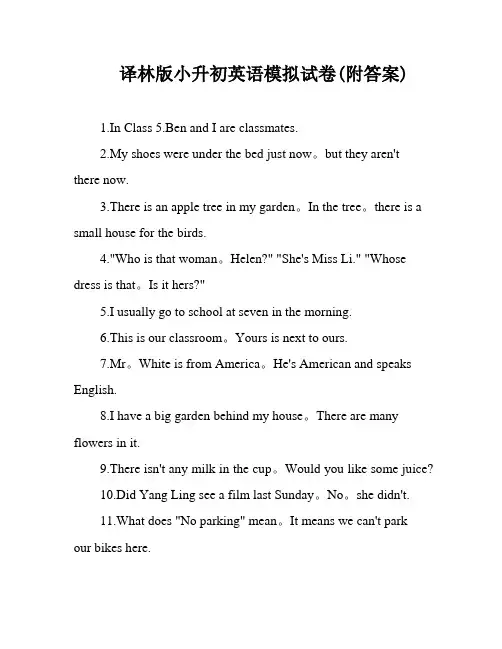 译林版小升初英语模拟试卷(附答案)

1.In Class 5.Ben and I are classmates.

2.My shoes were under the bed just now。but they aren't there now.

3.There is an apple tree in my garden。In the tree。there is a small house for the birds.

4."Who is that woman。Helen?" "She's Miss Li." "Whose dress is that。Is it hers?"

5.I usually go to school at seven in the morning.

6.This is our classroom。Yours is next to ours.

7.Mr。White is from America。He's American and speaks English.

8.I have a big garden behind my house。There are many flowers in it.

9.There isn't any milk in the cup。Would you like some juice?

10.Did Yang Ling see a film last Sunday。No。she didn't.

11.What does "No parking" mean。It means we can't park our bikes here.